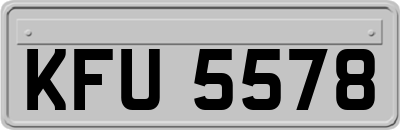 KFU 5578